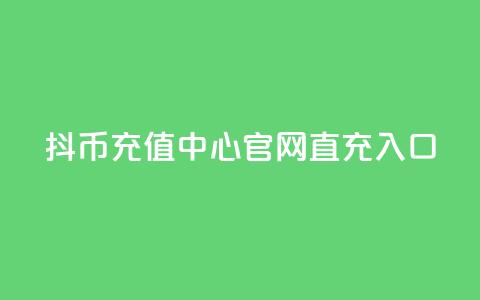 抖币充值中心官网直充入口